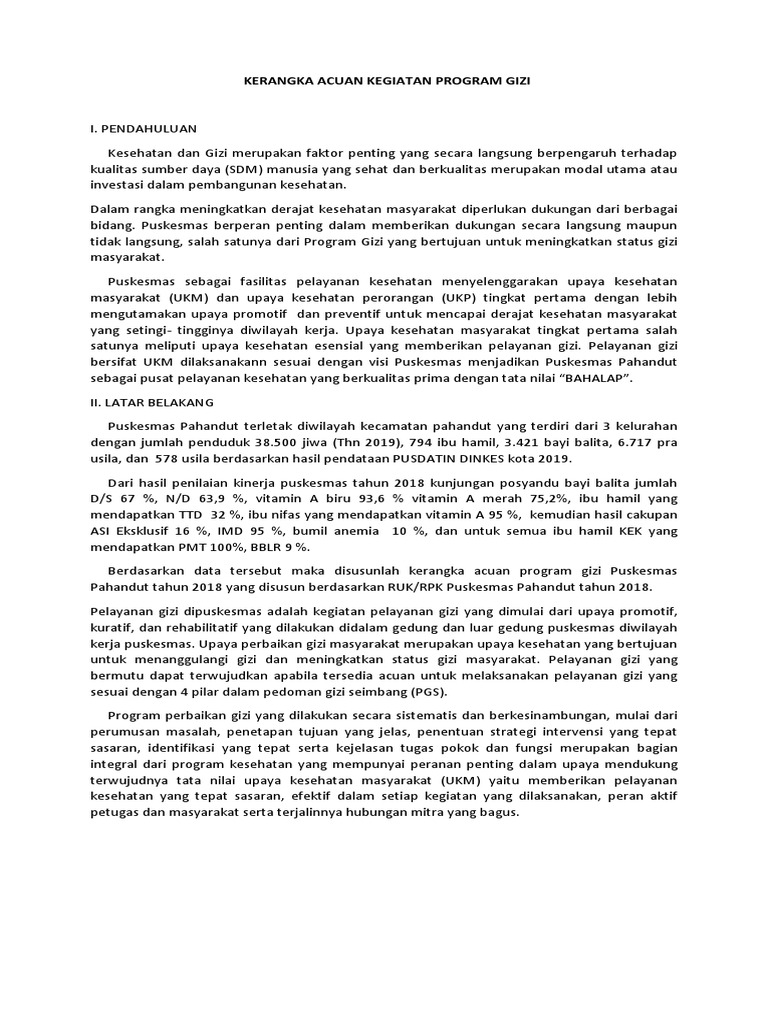 KERANGKA ACUAN KEGIATAN PROGRAM GIZI

I. PENDAHULUAN

Kesehatan dan Gizi merupakan faktor penting yang secara langsung berpengaruh terhadap kualitas sumber daya (SDM) manusia yang sehat dan berkualitas merupakan modal utama atau investasi dalam pembangunan kesehatan.

Dalam rangka meningkatkan derajat kesehatan masyarakat diperlukan dukungan dari berbagai bidang. Puskesmas berperan penting dalam memberikan dukungan secara langsung maupun tidak langsung, salah satunya dari Program Gizi yang bertujuan untuk meningkatkan status gizi masyarakat.

Puskesmas sebagai fasilitas pelayanan kesehatan menyelenggarakan upaya kesehatan masyarakat (UKM) dan upaya kesehatan perorangan (UKP) tingkat pertama dengan lebih mengutamakan upaya promotif dan preventif untuk mencapai derajat kesehatan masyarakat yang setingi- tingginya diwilayah kerja. Upaya kesehatan masyarakat tingkat pertama salah satunya meliputi upaya kesehatan esensial yang memberikan pelayanan gizi. Pelayanan gizi bersifat UKM dilaksanakann sesuai dengan visi Puskesmas menjadikan Puskesmas Pahandut sebagai pusat pelayanan kesehatan yang berkualitas prima dengan tata nilai “BAHALAP”.

II. LATAR BELAKANG

Puskesmas Pahandut terletak diwilayah kecamatan pahandut yang terdiri dari 3 kelurahan dengan jumlah penduduk 38.500 jiwa (Thn 2019), 794 ibu hamil, 3.421 bayi balita, 6.717 pra usila, dan 578 usila berdasarkan hasil pendataan PUSDATIN DINKES kota 2019.

Dari hasil penilaian kinerja puskesmas tahun 2018 kunjungan posyandu bayi balita jumlah D/S 67 %, N/D 63,9 %, vitamin A biru 93,6 % vitamin A merah 75,2%, ibu hamil yang mendapatkan TTD 32 %, ibu nifas yang mendapatkan vitamin A 95 %, kemudian hasil cakupan ASI Eksklusif 16 %, IMD 95 %, bumil anemia 10 %, dan untuk semua ibu hamil KEK yang mendapatkan PMT 100%, BBLR 9 %.

Berdasarkan data tersebut maka disusunlah kerangka acuan program gizi Puskesmas Pahandut tahun 2018 yang disusun berdasarkan RUK/RPK Puskesmas Pahandut tahun 2018.

Pelayanan gizi dipuskesmas adalah kegiatan pelayanan gizi yang dimulai dari upaya promotif, kuratif, dan rehabilitatif yang dilakukan didalam gedung dan luar gedung puskesmas diwilayah kerja puskesmas. Upaya perbaikan gizi masyarakat merupakan upaya kesehatan yang bertujuan untuk menanggulangi gizi dan meningkatkan status gizi masyarakat. Pelayanan gizi yang bermutu dapat terwujudkan apabila tersedia acuan untuk melaksanakan pelayanan gizi yang sesuai dengan 4 pilar dalam pedoman gizi seimbang (PGS).

Program perbaikan gizi yang dilakukan secara sistematis dan berkesinambungan, mulai dari perumusan masalah, penetapan tujuan yang jelas, penentuan strategi intervensi yang tepat sasaran, identifikasi yang tepat serta kejelasan tugas pokok dan fungsi merupakan bagian integral dari program kesehatan yang mempunyai peranan penting dalam upaya mendukung terwujudnya tata nilai upaya kesehatan masyarakat (UKM) yaitu memberikan pelayanan kesehatan yang tepat sasaran, efektif dalam setiap kegiatan yang dilaksanakan, peran aktif petugas dan masyarakat serta terjalinnya hubungan mitra yang bagus.